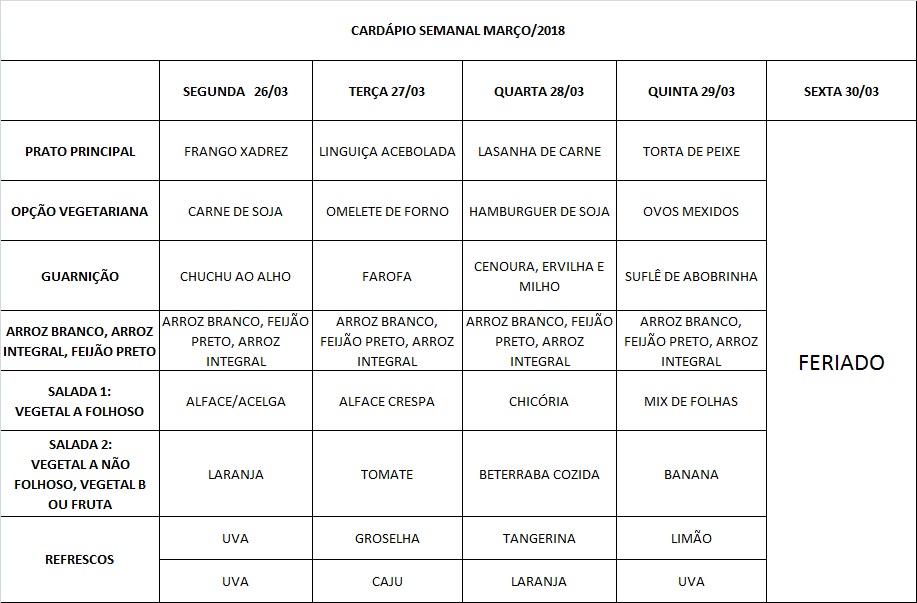 CARDÁPIO SEMANAL MARÇO/2018

| | SEGUNDA 26/03 | TERÇA 27/03 | QUARTA 28/03 | QUINTA 29/03 | SEXTA 30/03 |
|---|---|---|---|---|---|
| PRATO PRINCIPAL | FRANGO XADREZ | LINGUIÇA ACEBOLADA | LASANHA DE CARNE | TORTA DE PEIXE | FERIADO |
| OPÇÃO VEGETARIANA | CARNE DE SOJA | OMELETE DE FORNO | HAMBURGUER DE SOJA | OVOS MEXIDOS | |
| GUARNIÇÃO | CHUCHU AO ALHO | FAROFA | CENOURA, ERVILHA E MILHO | SUFLÊ DE ABOBRINHA | |
| ARROZ BRANCO, ARROZ INTEGRAL, FEIJÃO PRETO | ARROZ BRANCO, FEIJÃO PRETO, ARROZ INTEGRAL | ARROZ BRANCO, FEIJÃO PRETO, ARROZ INTEGRAL | ARROZ BRANCO, FEIJÃO PRETO, ARROZ INTEGRAL | ARROZ BRANCO, FEIJÃO PRETO, ARROZ INTEGRAL | |
| SALADA 1: VEGETAL A FOLHOSO | ALFACE/ACELGA | ALFACE CRESPA | CHICÓRIA | MIX DE FOLHAS | |
| SALADA 2: VEGETAL A NÃO FOLHOSO, VEGETAL B OU FRUTA | LARANJA | TOMATE | BETERRABA COZIDA | BANANA | |
| REFRESCOS | UVA | GROSELHA | TANGERINA | LIMÃO | |
| | UVA | CAJU | LARANJA | UVA | |